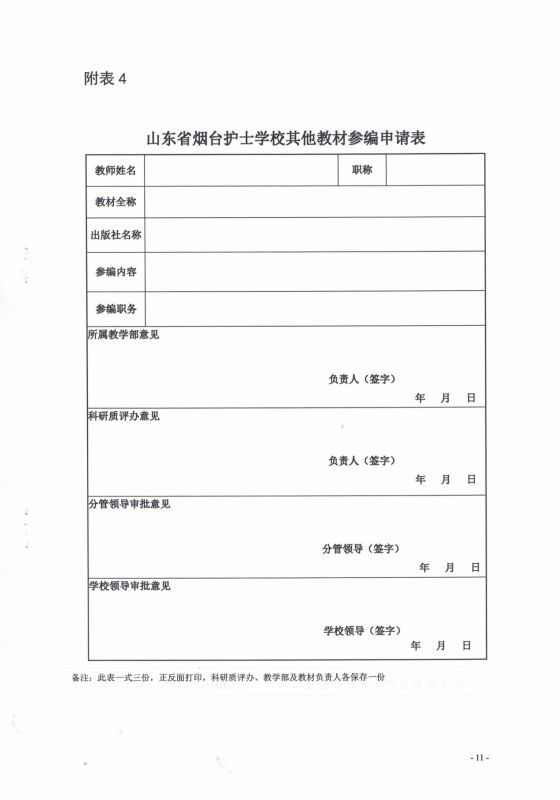 附表 4

山东省烟台护士学校其他教材参编申请表

| 教师姓名 | | 职称 | |
|---|---|---|---|
| 教材全称 | | | |
| 出版社名称 | | | |
| 参编内容 | | | |
| 参编职务 | | | |

所属教学部意见

负责人（签字）

年 月 日

科研质评办意见

负责人（签字）

年 月 日

分管领导审批意见

分管领导（签字）

年 月 日

学校领导审批意见

学校领导（签字）

年 月 日

备注：此表一式三份，正反面打印，科研质评办、教学部及教材负责人各保存一份

- 11 -